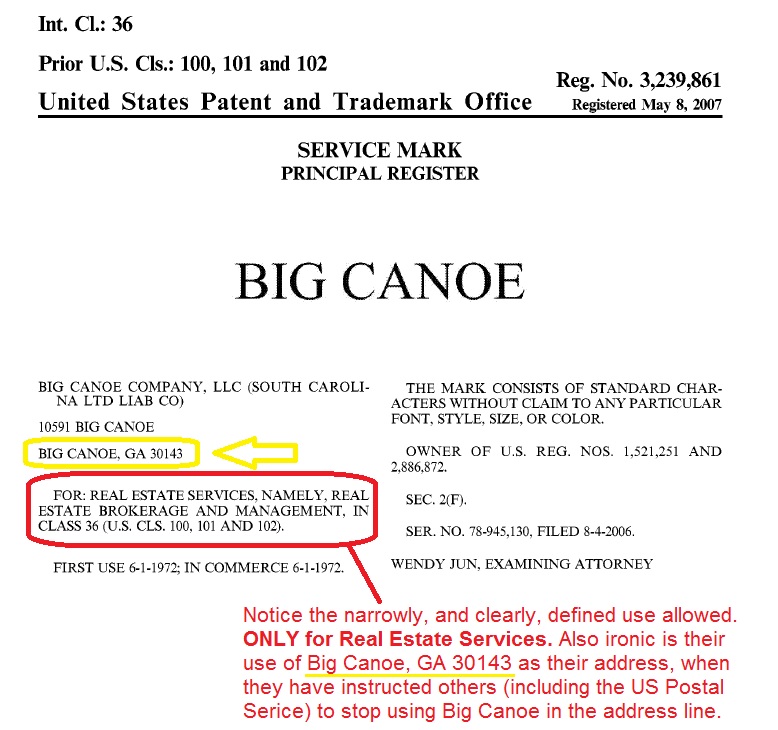 Int. Cl.: 36

Prior U.S. Cls.: 100, 101 and 102

Reg. No. 3,239,861

United States Patent and Trademark Office

Registered May 8, 2007

SERVICE MARK
PRINCIPAL REGISTER

BIG CANOE

BIG CANOE COMPANY, LLC (SOUTH CAROLINA LTD LIAB CO)

10591 BIG CANOE

BIG CANOE, GA 30143

FOR: REAL ESTATE SERVICES, NAMELY, REAL ESTATE BROKERAGE AND MANAGEMENT, IN CLASS 36 (U.S. CLS. 100, 101 AND 102).

FIRST USE 6-1-1972; IN COMMERCE 6-1-1972.

THE MARK CONSISTS OF STANDARD CHARACTERS WITHOUT CLAIM TO ANY PARTICULAR FONT, STYLE, SIZE, OR COLOR.

OWNER OF U.S. REG. NOS. 1,521,251 AND 2,886,872.

SEC. 2(F).

SER. NO. 78-945,130, FILED 8-4-2006.

WENDY JUN, EXAMINING ATTORNEY

Notice the narrowly, and clearly, defined use allowed. ONLY for Real Estate Services. Also ironic is their use of Big Canoe, GA 30143 as their address, when they have instructed others (including the US Postal Serice) to stop using Big Canoe in the address line.